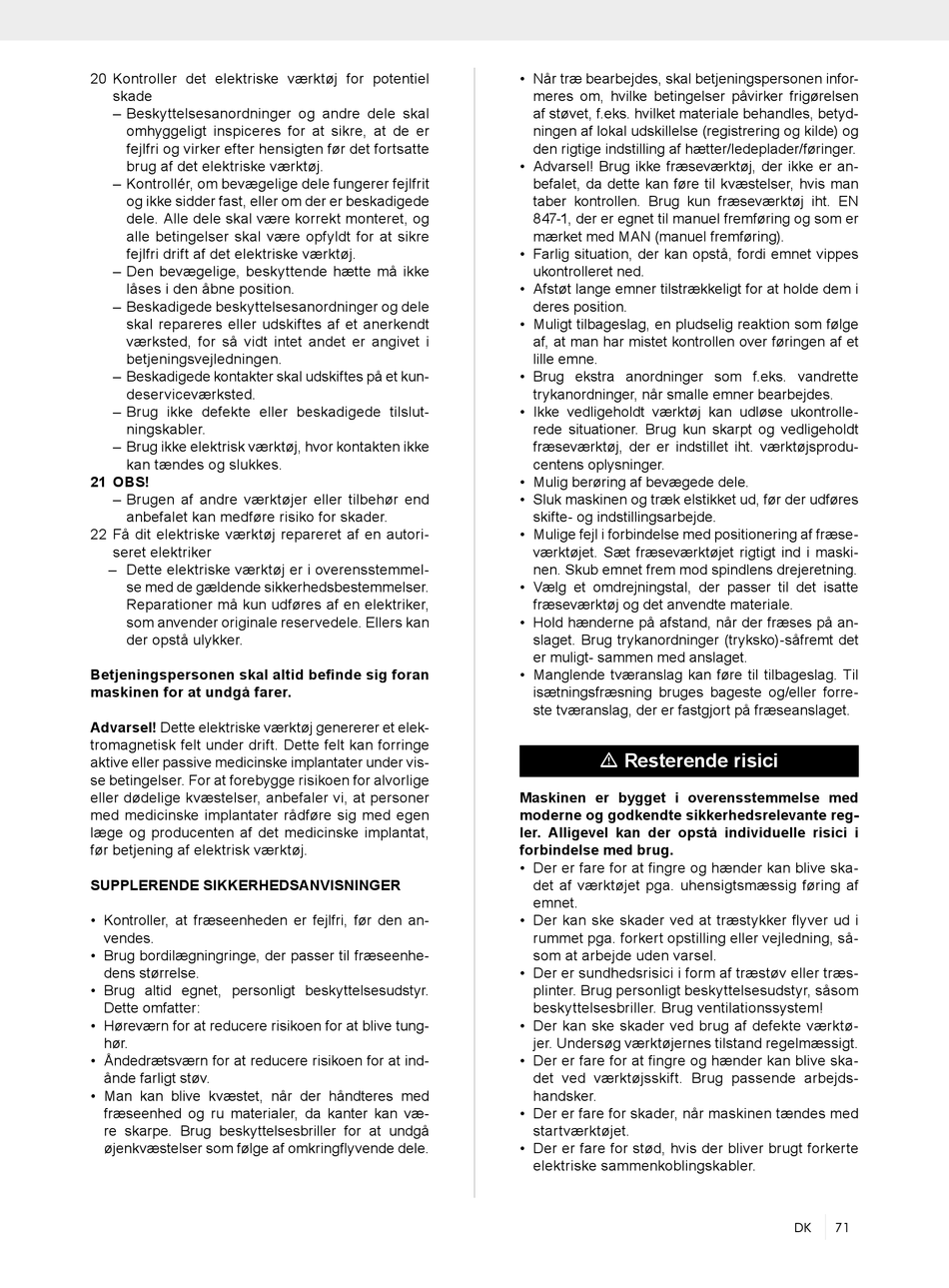 20 Kontroller det elektriske værktøj for potentiel skade
– Beskyttelsesanordninger og andre dele skal omhyggeligt inspiceres for at sikre, at de er fejlfri og virker efter hensigten før det fortsatte brug af det elektriske værktøj.
– Kontrollér, om bevægelige dele fungerer fejlfrit og ikke sidder fast, eller om der er beskadigede dele. Alle dele skal være korrekt monteret, og alle betingelser skal være opfyldt for at sikre fejlfri drift af det elektriske værktøj.
– Den bevægelige, beskyttende hætte må ikke låses i den åbne position.
– Beskadigede beskyttelsesanordninger og dele skal repareres eller udskiftes af et anerkendt værksted, for så vidt intet andet er angivet i betjeningsvejledningen.
– Beskadigede kontakter skal udskiftes på et kundeserviceværksted.
– Brug ikke defekte eller beskadigede tilslutningskabler.
– Brug ikke elektrisk værktøj, hvor kontakten ikke kan tændes og slukkes.
21 OBS!
– Brugen af andre værktøjer eller tilbehør end anbefalet kan medføre risiko for skader.
22 Få dit elektriske værktøj repareret af en autoriseret elektriker
– Dette elektriske værktøj er i overensstemmelse med de gældende sikkerhedsbestemmelser. Reparationer må kun udføres af en elektriker, som anvender originale reservedele. Ellers kan der opstå ulykker.

Betjeningspersonen skal altid befinde sig foran maskinen for at undgå farer.

Advarsel! Dette elektriske værktøj genererer et elektromagnetisk felt under drift. Dette felt kan forringe aktive eller passive medicinske implantater under visse betingelser. For at forebygge risikoen for alvorlige eller dødelige kvæstelser, anbefaler vi, at personer med medicinske implantater rådføre sig med egen læge og producenten af det medicinske implantat, før betjening af elektrisk værktøj.

SUPPLERENDE SIKKERHEDSANVISNINGER

• Kontroller, at fræseenheden er fejlfri, før den anvendes.
• Brug bordilægningringe, der passer til fræseenhedens størrelse.
• Brug altid egnet, personligt beskyttelsesudstyr. Dette omfatter:
• Høreværn for at reducere risikoen for at blive tunghør.
• Åndedrætsværn for at reducere risikoen for at indånde farligt støv.
• Man kan blive kvæstet, når der håndteres med fræseenhed og ru materialer, da kanter kan være skarpe. Brug beskyttelsesbriller for at undgå øjenkvæstelser som følge af omkringflyvende dele.
• Når træ bearbejdes, skal betjeningspersonen informeres om, hvilke betingelser påvirker frigørelsen af støvet, f.eks. hvilket materiale behandles, betydningen af lokal udskillelse (registrering og kilde) og den rigtige indstilling af hætter/ledeplader/føringer.
• Advarsel! Brug ikke fræseværktøj, der ikke er anbefalet, da dette kan føre til kvæstelser, hvis man taber kontrollen. Brug kun fræseværktøj iht. EN 847-1, der er egnet til manuel fremføring og som er mærket med MAN (manuel fremføring).
• Farlig situation, der kan opstå, fordi emnet vippes ukontrolleret ned.
• Afstøt lange emner tilstrækkeligt for at holde dem i deres position.
• Muligt tilbageslag, en pludselig reaktion som følge af, at man har mistet kontrollen over føringen af et lille emne.
• Brug ekstra anordninger som f.eks. vandrette trykanordninger, når smalle emner bearbejdes.
• Ikke vedligeholdt værktøj kan udløse ukontrollerede situationer. Brug kun skarpt og vedligeholdt fræseværktøj, der er indstillet iht. værktøjsproducentens oplysninger.
• Mulig berøring af bevægede dele.
• Sluk maskinen og træk elstikket ud, før der udføres skifte- og indstillingsarbejde.
• Mulige fejl i forbindelse med positionering af fræseværktøjet. Sæt fræseværktøjet rigtigt ind i maskinen. Skub emnet frem mod spindlens drejeretning.
• Vælg et omdrejningstal, der passer til det isatte fræseværktøj og det anvendte materiale.
• Hold hænderne på afstand, når der fræses på anslaget. Brug trykanordninger (tryksko)-såfremt det er muligt- sammen med anslaget.
• Manglende tværanslag kan føre til tilbageslag. Til isætningsfræsning bruges bageste og/eller forreste tværanslag, der er fastgjort på fræseanslaget.

⚠ Resterende risici

Maskinen er bygget i overensstemmelse med moderne og godkendte sikkerhedsrelevante regler. Alligevel kan der opstå individuelle risici i forbindelse med brug.
• Der er fare for at fingre og hænder kan blive skadet af værktøjet pga. uhensigtsmæssig føring af emnet.
• Der kan ske skader ved at træstykker flyver ud i rummet pga. forkert opstilling eller vejledning, såsom at arbejde uden varsel.
• Der er sundhedsrisici i form af træstøv eller træsplinter. Brug personligt beskyttelsesudstyr, såsom beskyttelsesbriller. Brug ventilationssystem!
• Der kan ske skader ved brug af defekte værktøjer. Undersøg værktøjernes tilstand regelmæssigt.
• Der er fare for at fingre og hænder kan blive skadet ved værktøjsskift. Brug passende arbejdshandsker.
• Der er fare for skader, når maskinen tændes med startværktøjet.
• Der er fare for stød, hvis der bliver brugt forkerte elektriske sammenkoblingskabler.

DK 71